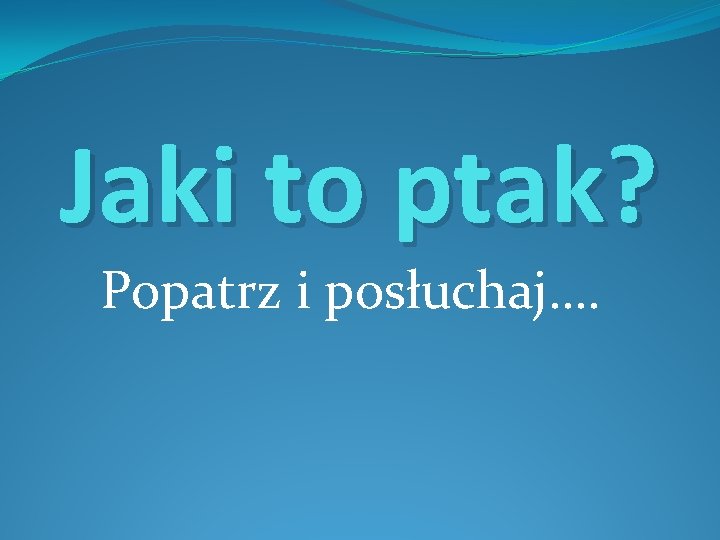 Jaki to ptak?

Popatrz i posłuchaj….